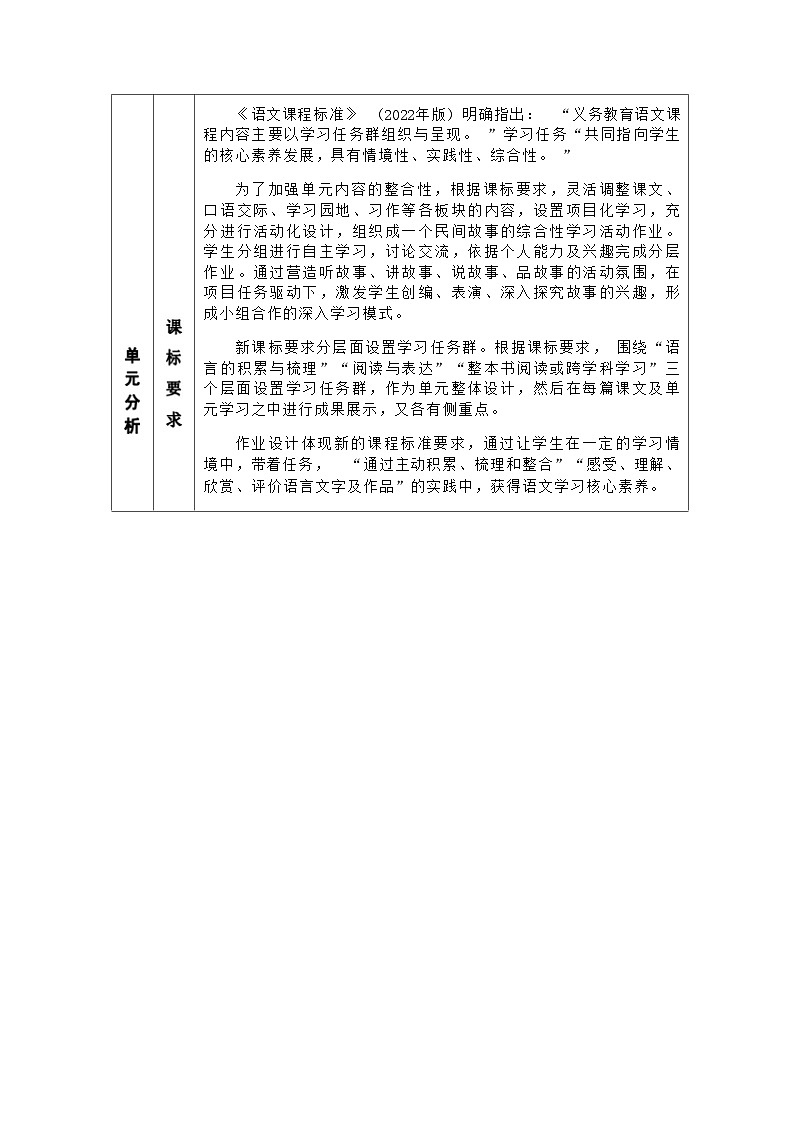 | 单元分析 | 课标要求 | 《语文课程标准》（2022年版）明确指出：“义务教育语文课程内容主要以学习任务群组织与呈现。”学习任务“共同指向学生的核心素养发展，具有情境性、实践性、综合性。”<br><br>为了加强单元内容的整合性，根据课标要求，灵活调整课文、口语交际、学习园地、习作等各板块的内容，设置项目化学习，充分进行活动化设计，组织成一个民间故事的综合性学习活动作业。学生分组进行自主学习，讨论交流，依据个人能力及兴趣完成分层作业。通过营造听故事、讲故事、说故事、品故事的活动氛围，在项目任务驱动下，激发学生创编、表演、深入探究故事的兴趣，形成小组合作的深入学习模式。<br><br>新课标要求分层面设置学习任务群。根据课标要求，围绕“语言的积累与梳理”“阅读与表达”“整本书阅读或跨学科学习”三个层面设置学习任务群，作为单元整体设计，然后在每篇课文及单元学习之中进行成果展示，又各有侧重点。<br><br>作业设计体现新的课程标准要求，通过让学生在一定的学习情境中，带着任务，“通过主动积累、梳理和整合”“感受、理解、欣赏、评价语言文字及作品”的实践中，获得语文学习核心素养。 |
|---|---|---|